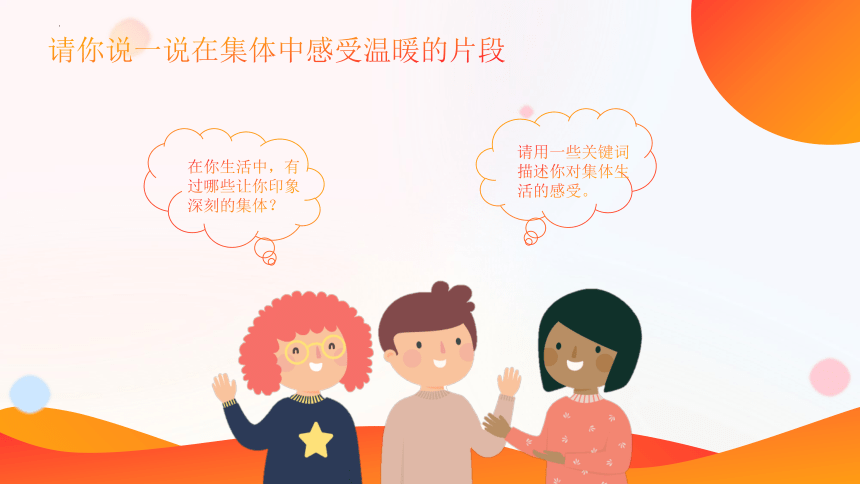 请你说一说在集体中感受温暖的片段

在你生活中，有过哪些让你印象深刻的集体？

请用一些关键词描述你对集体生活的感受。